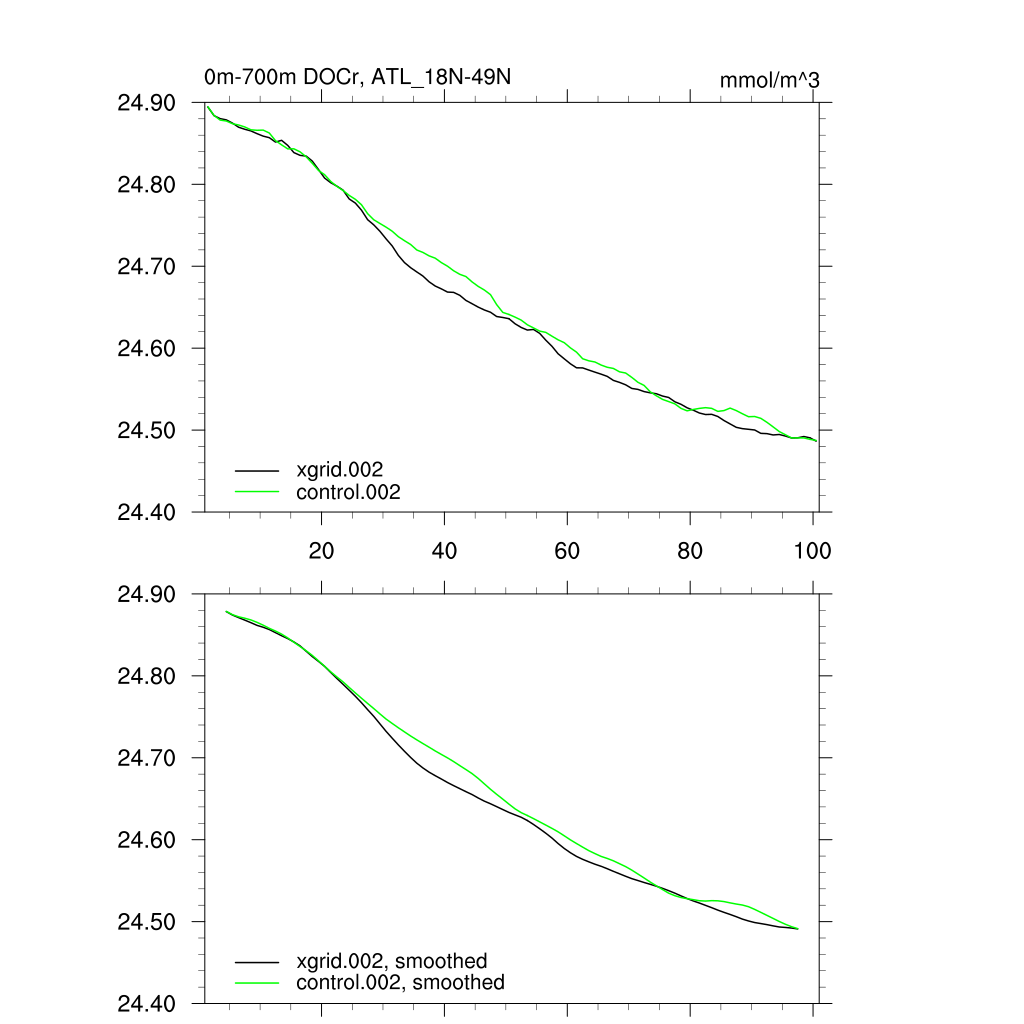 0m-700m DOCr, ATL_18N-49N

mmol/m^3

24.90
24.80
24.70
24.60
24.50
24.40

xgrid.002
control.002

20
40
60
80
100

24.90
24.80
24.70
24.60
24.50
24.40

xgrid.002, smoothed
control.002, smoothed